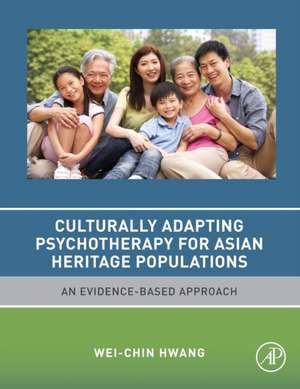 CULTURALLY ADAPTING PSYCHOTHERAPY FOR ASIAN HERITAGE POPULATIONS

AN EVIDENCE-BASED APPROACH

WEI-CHIN HWANG

AP